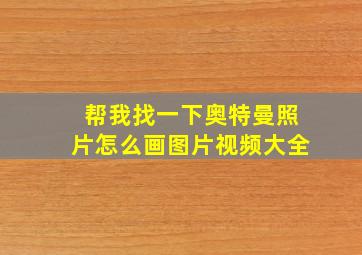 帮我找一下奥特曼照片怎么画图片视频大全